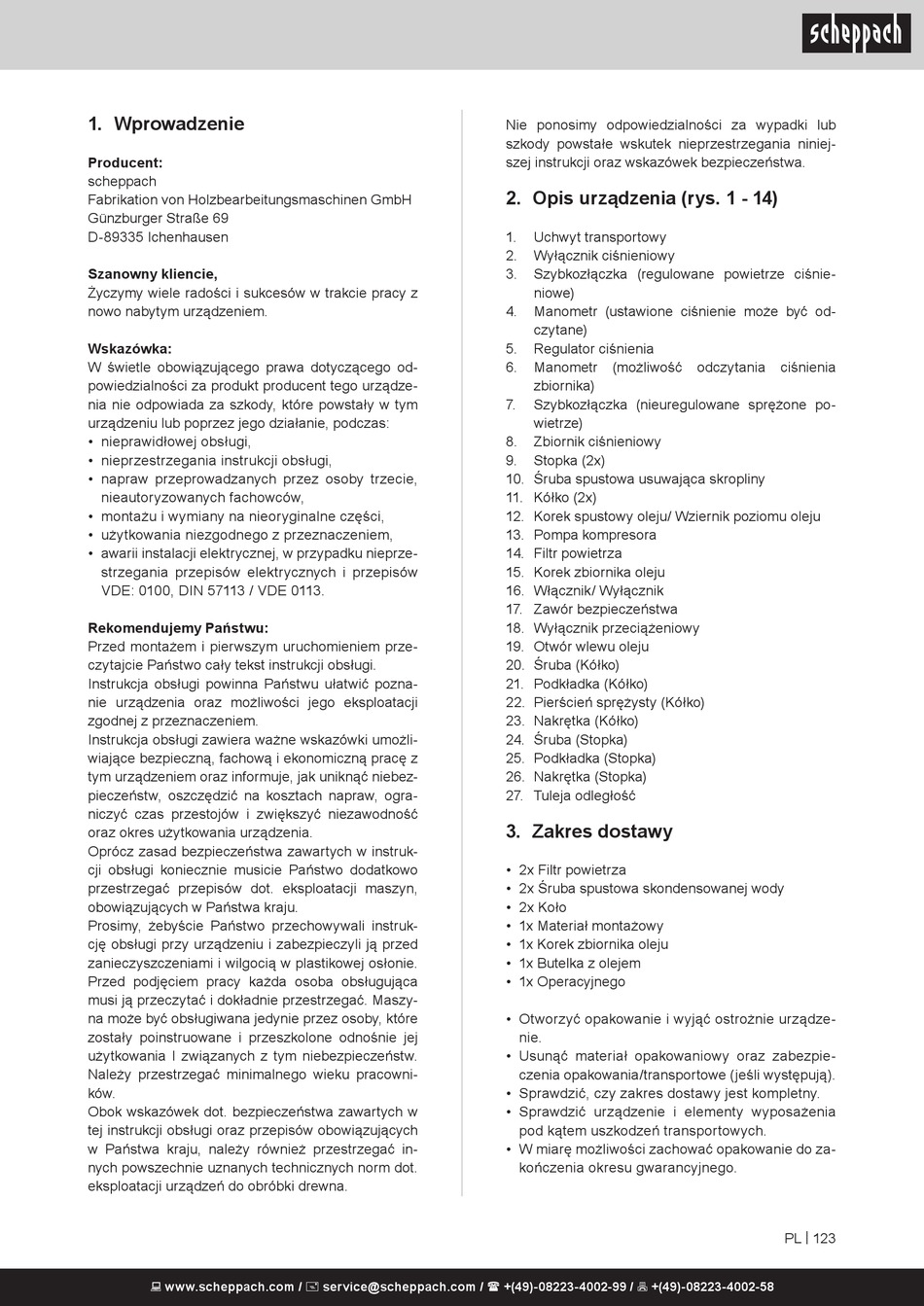 scheppach

1. Wprowadzenie

Producent:
scheppach
Fabrikation von Holzbearbeitungsmaschinen GmbH
Günzburger Straße 69
D-89335 Ichenhausen

Szanowny kliencie,
Życzymy wiele radości i sukcesów w trakcie pracy z nowo nabytym urządzeniem.

Wskazówka:
W świetle obowiązującego prawa dotyczącego odpowiedzialności za produkt producent tego urządzenia nie odpowiada za szkody, które powstały w tym urządzeniu lub poprzez jego działanie, podczas:
• nieprawidłowej obsługi,
• nieprzestrzegania instrukcji obsługi,
• napraw przeprowadzanych przez osoby trzecie, nieautoryzowanych fachowców,
• montażu i wymiany na nieoryginalne części,
• użytkowania niezgodnego z przeznaczeniem,
• awarii instalacji elektrycznej, w przypadku nieprzestrzegania przepisów elektrycznych i przepisów VDE: 0100, DIN 57113 / VDE 0113.

Rekomendujemy Państwu:
Przed montażem i pierwszym uruchomieniem przeczytajcie Państwo cały tekst instrukcji obsługi.
Instrukcja obsługi powinna Państwu ułatwić poznanie urządzenia oraz możliwości jego eksploatacji zgodnej z przeznaczeniem.
Instrukcja obsługi zawiera ważne wskazówki umożliwiające bezpieczną, fachową i ekonomiczną pracę z tym urządzeniem oraz informuje, jak uniknąć niebezpieczeństw, oszczędzić na kosztach napraw, ograniczyć czas przestojów i zwiększyć niezawodność oraz okres użytkowania urządzenia.
Oprócz zasad bezpieczeństwa zawartych w instrukcji obsługi koniecznie musicie Państwo dodatkowo przestrzegać przepisów dot. eksploatacji maszyn, obowiązujących w Państwa kraju.
Prosimy, żebyście Państwo przechowywali instrukcję obsługi przy urządzeniu i zabezpieczyli ją przed zanieczyszczeniami i wilgocią w plastikowej osłonie. Przed podjęciem pracy każda osoba obsługująca musi ją przeczytać i dokładnie przestrzegać. Maszyna może być obsługiwana jedynie przez osoby, które zostały poinstruowane i przeszkolone odnośnie jej użytkowania I związanych z tym niebezpieczeństw. Należy przestrzegać minimalnego wieku pracowników.
Obok wskazówek dot. bezpieczeństwa zawartych w tej instrukcji obsługi oraz przepisów obowiązujących w Państwa kraju, należy również przestrzegać innych powszechnie uznanych technicznych norm dot. eksploatacji urządzeń do obróbki drewna.

Nie ponosimy odpowiedzialności za wypadki lub szkody powstałe wskutek nieprzestrzegania niniejszej instrukcji oraz wskazówek bezpieczeństwa.

2. Opis urządzenia (rys. 1 - 14)

1. Uchwyt transportowy
2. Wyłącznik ciśnieniowy
3. Szybkozłączka (regulowane powietrze ciśnieniowe)
4. Manometr (ustawione ciśnienie może być odczytane)
5. Regulator ciśnienia
6. Manometr (możliwość odczytania ciśnienia zbiornika)
7. Szybkozłączka (nieuregulowane sprężone powietrze)
8. Zbiornik ciśnieniowy
9. Stopka (2x)
10. Śruba spustowa usuwająca skropliny
11. Kółko (2x)
12. Korek spustowy oleju/ Wziernik poziomu oleju
13. Pompa kompresora
14. Filtr powietrza
15. Korek zbiornika oleju
16. Włącznik/ Wyłącznik
17. Zawór bezpieczeństwa
18. Wyłącznik przeciążeniowy
19. Otwór wlewu oleju
20. Śruba (Kółko)
21. Podkładka (Kółko)
22. Pierścień sprężysty (Kółko)
23. Nakrętka (Kółko)
24. Śruba (Stopka)
25. Podkładka (Stopka)
26. Nakrętka (Stopka)
27. Tuleja odległość

3. Zakres dostawy

• 2x Filtr powietrza
• 2x Śruba spustowa skondensowanej wody
• 2x Koło
• 1x Materiał montażowy
• 1x Korek zbiornika oleju
• 1x Butelka z olejem
• 1x Operacyjnego

• Otworzyć opakowanie i wyjąć ostrożnie urządzenie.
• Usunąć materiał opakowaniowy oraz zabezpieczenia opakowania/transportowe (jeśli występują).
• Sprawdzić, czy zakres dostawy jest kompletny.
• Sprawdzić urządzenie i elementy wyposażenia pod kątem uszkodzeń transportowych.
• W miarę możliwości zachować opakowanie do zakończenia okresu gwarancyjnego.

PL | 123

www.scheppach.com / service@scheppach.com / +(49)-08223-4002-99 / +(49)-08223-4002-58